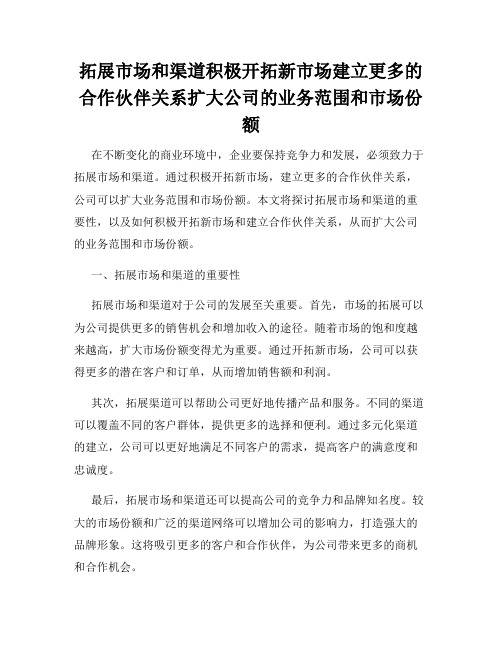 拓展市场和渠道积极开拓新市场建立更多的合作伙伴关系扩大公司的业务范围和市场份额

在不断变化的商业环境中，企业要保持竞争力和发展，必须致力于拓展市场和渠道。通过积极开拓新市场，建立更多的合作伙伴关系，公司可以扩大业务范围和市场份额。本文将探讨拓展市场和渠道的重要性，以及如何积极开拓新市场和建立合作伙伴关系，从而扩大公司的业务范围和市场份额。

一、拓展市场和渠道的重要性

拓展市场和渠道对于公司的发展至关重要。首先，市场的拓展可以为公司提供更多的销售机会和增加收入的途径。随着市场的饱和度越来越高，扩大市场份额变得尤为重要。通过开拓新市场，公司可以获得更多的潜在客户和订单，从而增加销售额和利润。

其次，拓展渠道可以帮助公司更好地传播产品和服务。不同的渠道可以覆盖不同的客户群体，提供更多的选择和便利。通过多元化渠道的建立，公司可以更好地满足不同客户的需求，提高客户的满意度和忠诚度。

最后，拓展市场和渠道还可以提高公司的竞争力和品牌知名度。较大的市场份额和广泛的渠道网络可以增加公司的影响力，打造强大的品牌形象。这将吸引更多的客户和合作伙伴，为公司带来更多的商机和合作机会。